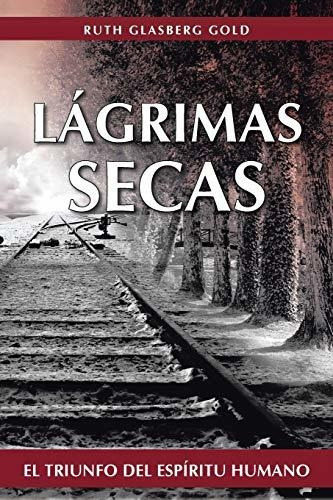 RUTH GLASBERG GOLD

LÁGRIMAS SECAS

EL TRIUNFO DEL ESPÍRITU HUMANO